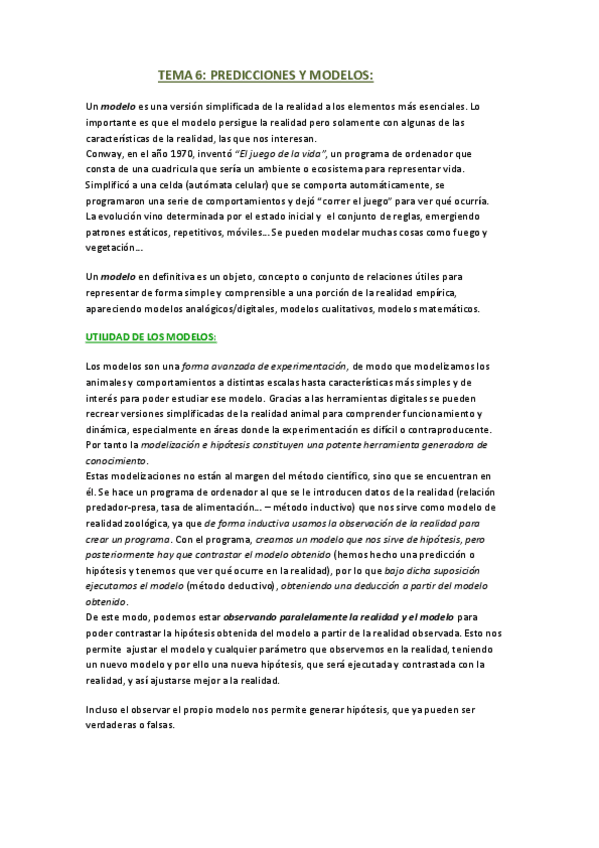 TEMA 6: PREDICCIONES Y MODELOS:

Un modelo es una versión simplificada de la realidad a los elementos más esenciales. Lo importante es que el modelo persigue la realidad pero solamente con algunas de las características de la realidad, las que nos interesan.
Conway, en el año 1970, inventó "El juego de la vida", un programa de ordenador que consta de una cuadricula que sería un ambiente o ecosistema para representar vida. Simplificó a una celda (autómata celular) que se comporta automáticamente, se programaron una serie de comportamientos y dejó "correr el juego" para ver qué ocurría. La evolución vino determinada por el estado inicial y el conjunto de reglas, emergiendo patrones estáticos, repetitivos, móviles... Se pueden modelar muchas cosas como fuego y vegetación...

Un modelo en definitiva es un objeto, concepto o conjunto de relaciones útiles para representar de forma simple y comprensible a una porción de la realidad empírica, apareciendo modelos analógicos/digitales, modelos cualitativos, modelos matemáticos.

UTILIDAD DE LOS MODELOS:

Los modelos son una forma avanzada de experimentación, de modo que modelizamos los animales y comportamientos a distintas escalas hasta características más simples y de interés para poder estudiar ese modelo. Gracias a las herramientas digitales se pueden recrear versiones simplificadas de la realidad animal para comprender funcionamiento y dinámica, especialmente en áreas donde la experimentación es difícil o contraproducente. Por tanto la modelización e hipótesis constituyen una potente herramienta generadora de conocimiento.
Estas modelizaciones no están al margen del método científico, sino que se encuentran en él. Se hace un programa de ordenador al que se le introducen datos de la realidad (relación predador-presa, tasa de alimentación... – método inductivo) que nos sirve como modelo de realidad zoológica, ya que de forma inductiva usamos la observación de la realidad para crear un programa. Con el programa, creamos un modelo que nos sirve de hipótesis, pero posteriormente hay que contrastar el modelo obtenido (hemos hecho una predicción o hipótesis y tenemos que ver qué ocurre en la realidad), por lo que bajo dicha suposición ejecutamos el modelo (método deductivo), obteniendo una deducción a partir del modelo obtenido.
De este modo, podemos estar observando paralelamente la realidad y el modelo para poder contrastar la hipótesis obtenida del modelo a partir de la realidad observada. Esto nos permite ajustar el modelo y cualquier parámetro que observemos en la realidad, teniendo un nuevo modelo y por ello una nueva hipótesis, que será ejecutada y contrastada con la realidad, y así ajustarse mejor a la realidad.

Incluso el observar el propio modelo nos permite generar hipótesis, que ya pueden ser verdaderas o falsas.